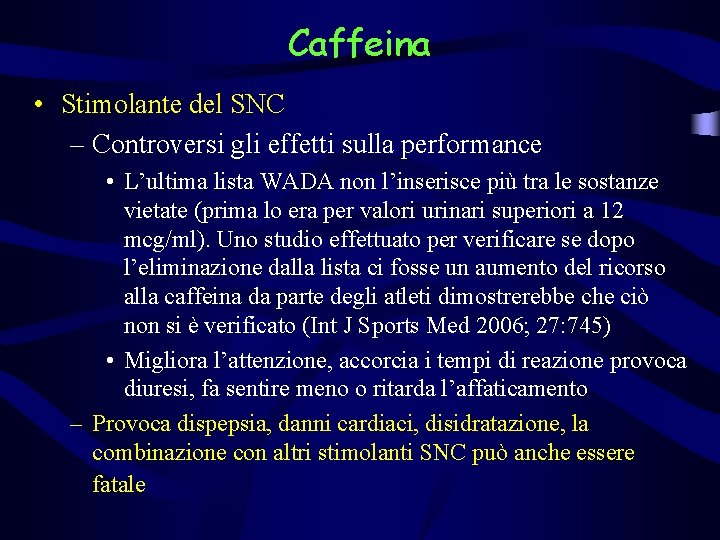 Caffeina

• Stimolante del SNC

– Controversi gli effetti sulla performance

• L’ultima lista WADA non l’inserisce più tra le sostanze vietate (prima lo era per valori urinari superiori a 12 mcg/ml). Uno studio effettuato per verificare se dopo l’eliminazione dalla lista ci fosse un aumento del ricorso alla caffeina da parte degli atleti dimostrerebbe che ciò non si è verificato (Int J Sports Med 2006; 27:745)

• Migliora l’attenzione, accorcia i tempi di reazione provoca diuresi, fa sentire meno o ritarda l’affaticamento

– Provoca dispepsia, danni cardiaci, disidratazione, la combinazione con altri stimolanti SNC può anche essere fatale